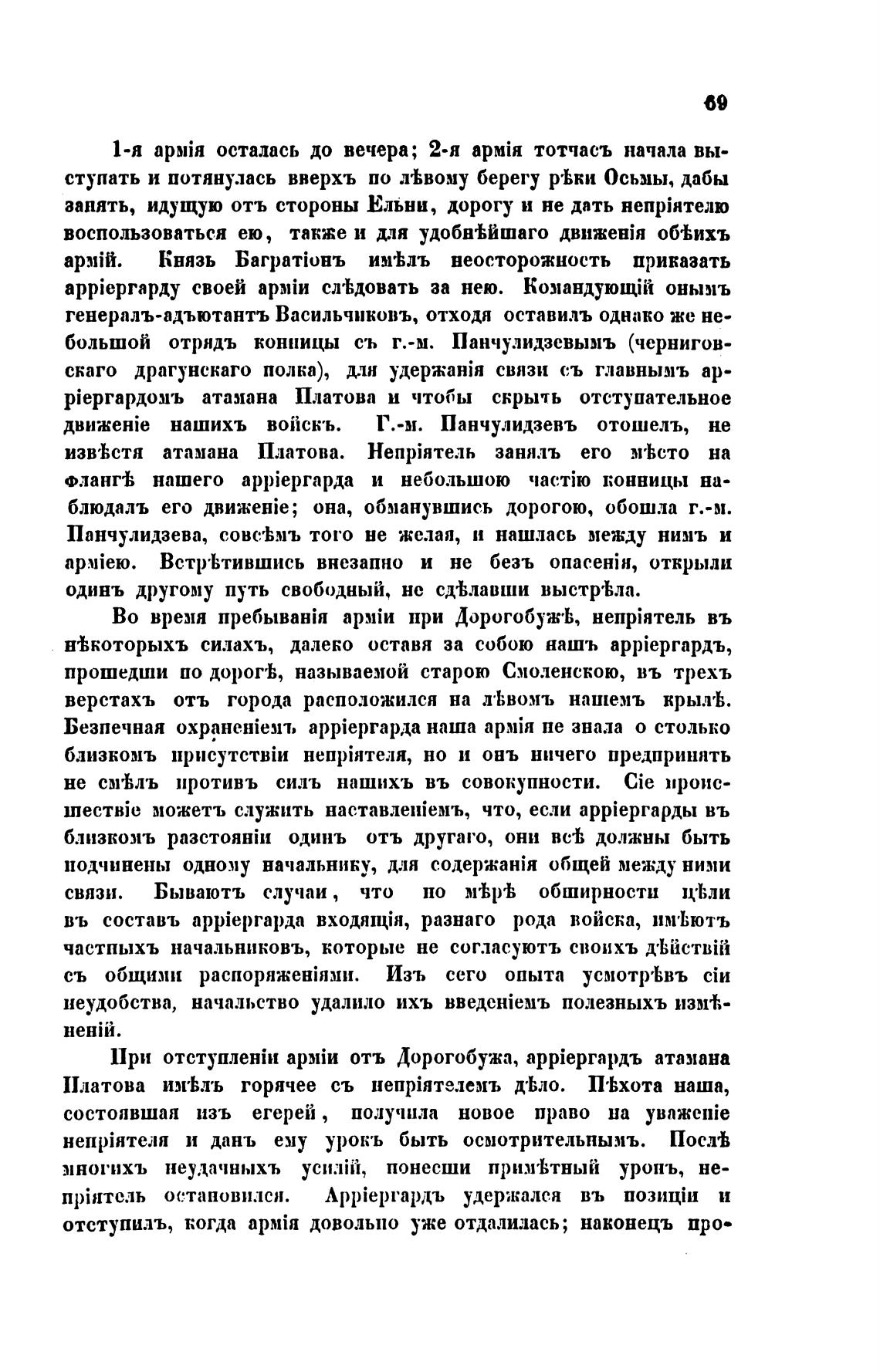 69

1-я армія осталась до вечера; 2-я армія тотчасъ начала выступать и потянулась вверхъ по лѣвому берегу рѣки Осьмы, дабы занять, идущую отъ стороны Ельни, дорогу и не дать непріятелю воспользоваться ею, также и для удобнѣйшаго движенія обѣихъ армій. Князь Багратіонъ имѣлъ неосторожность приказать арріергарду своей арміи слѣдовать за нею. Командующій онымъ генералъ-адъютантъ Васильчиковъ, отходя оставилъ однако же небольшой отрядъ конницы съ г.-м. Панчулидзевымъ (черниговскаго драгунскаго полка), для удержанія связи съ главнымъ арріергардомъ атамана Платова и чтобы скрыть отступательное движеніе нашихъ войскъ. Г.-м. Панчулидзевъ отошелъ, не извѣстя атамана Платова. Непріятель занялъ его мѣсто на флангѣ нашего арріергарда и небольшою частію конницы наблюдалъ его движеніе; она, обманувшись дорогою, обошла г.-м. Панчулидзева, совсѣмъ того не желая, и нашлась между нимъ и арміею. Встрѣтившись внезапно и не безъ опасенія, открыли одинъ другому путь свободный, не сдѣлавши выстрѣла.

Во время пребыванія арміи при Дорогобужѣ, непріятель въ нѣкоторыхъ силахъ, далеко оставя за собою нашъ арріергардъ, прошедши по дорогѣ, называемой старою Смоленскою, въ трехъ верстахъ отъ города расположился на лѣвомъ нашемъ крылѣ. Безпечная охраненіемъ арріергарда наша армія не знала о столько близкомъ присутствіи непріятеля, но и онъ ничего предпринять не смѣлъ противъ силъ нашихъ въ совокупности. Сіе происшествіе можетъ служить наставленіемъ, что, если арріергарды въ близкомъ разстояніи одинъ отъ другаго, они всѣ должны быть подчинены одному начальнику, для содержанія общей между ними связи. Бываютъ случаи, что по мѣрѣ обширности цѣли въ составъ арріергарда входящія, разнаго рода войска, имѣютъ частныхъ начальниковъ, которые не согласуютъ своихъ дѣйствій съ общими распоряженіями. Изъ сего опыта усмотрѣвъ сіи неудобства, начальство удалило ихъ введеніемъ полезныхъ измѣненій.

При отступленіи арміи отъ Дорогобужа, арріергардъ атамана Платова имѣлъ горячее съ непріятелемъ дѣло. Пѣхота наша, состоявшая изъ егерей, получила новое право на уваженіе непріятеля и данъ ему урокъ быть осмотрительнымъ. Послѣ многихъ неудачныхъ усилій, понесши примѣтный уронъ, непріятель остановился. Арріергардъ удержался въ позиціи и отступилъ, когда армія довольно уже отдалилась; наконецъ про-